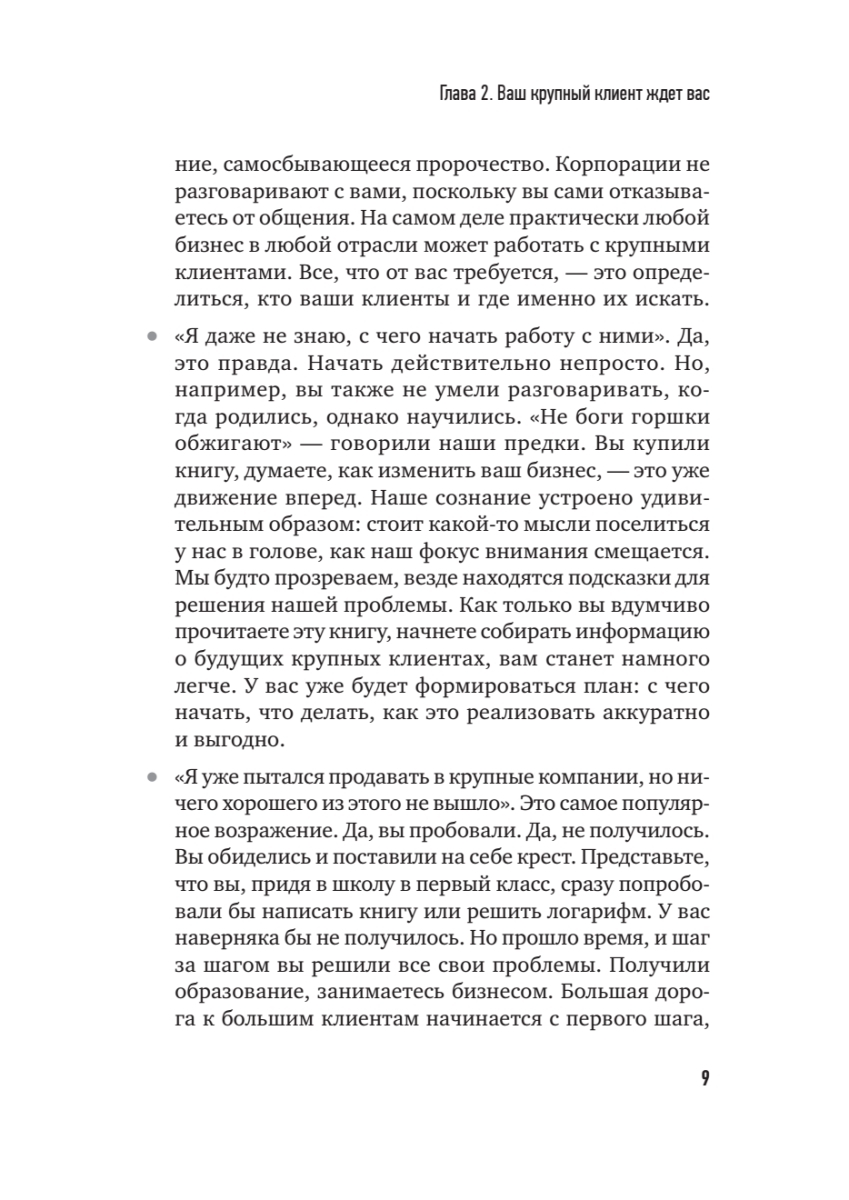 Глава 2. Ваш крупный клиент ждет вас

ние, самосбывающееся пророчество. Корпорации не разговаривают с вами, поскольку вы сами отказываетесь от общения. На самом деле практически любой бизнес в любой отрасли может работать с крупными клиентами. Все, что от вас требуется, — это определиться, кто ваши клиенты и где именно их искать.

• «Я даже не знаю, с чего начать работу с ними». Да, это правда. Начать действительно непросто. Но, например, вы также не умели разговаривать, когда родились, однако научились. «Не боги горшки обжигают» — говорили наши предки. Вы купили книгу, думаете, как изменить ваш бизнес, — это уже движение вперед. Наше сознание устроено удивительным образом: стоит какой-то мысли поселиться у нас в голове, как наш фокус внимания смещается. Мы будто прозреваем, везде находятся подсказки для решения нашей проблемы. Как только вы вдумчиво прочитаете эту книгу, начнете собирать информацию о будущих крупных клиентах, вам станет намного легче. У вас уже будет формироваться план: с чего начать, что делать, как это реализовать аккуратно и выгодно.

• «Я уже пытался продавать в крупные компании, но ничего хорошего из этого не вышло». Это самое популярное возражение. Да, вы пробовали. Да, не получилось. Вы обиделись и поставили на себе крест. Представьте, что вы, придя в школу в первый класс, сразу попробовали бы написать книгу или решить логарифм. У вас наверняка бы не получилось. Но прошло время, и шаг за шагом вы решили все свои проблемы. Получили образование, занимаетесь бизнесом. Большая дорога к большим клиентам начинается с первого шага,

9